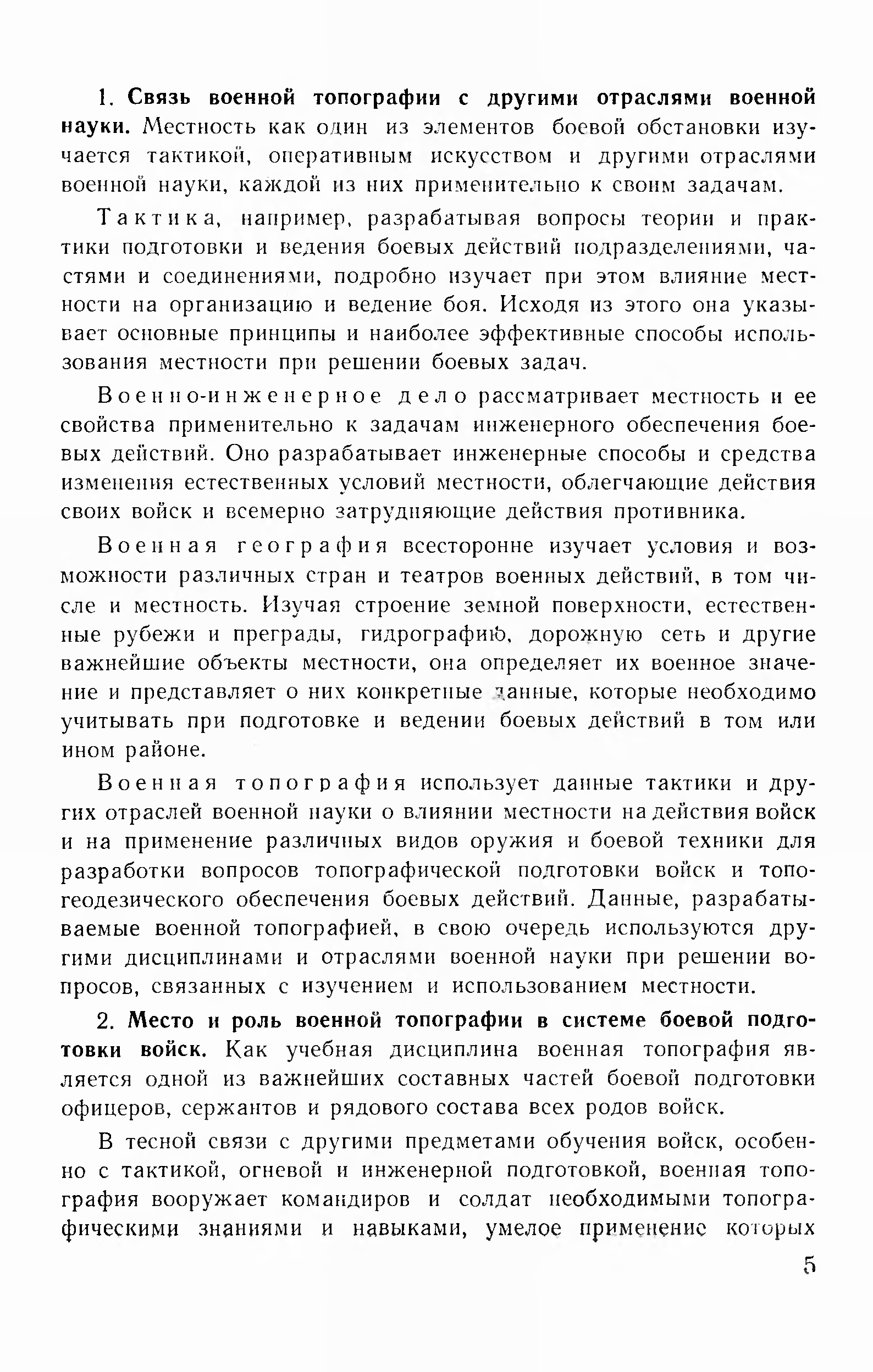 1. Связь военной топографии с другими отраслями военной науки. Местность как один из элементов боевой обстановки изучается тактикой, оперативным искусством и другими отраслями военной науки, каждой из них применительно к своим задачам.

Тактика, например, разрабатывая вопросы теории и практики подготовки и ведения боевых действий подразделениями, частями и соединениями, подробно изучает при этом влияние местности на организацию и ведение боя. Исходя из этого она указывает основные принципы и наиболее эффективные способы использования местности при решении боевых задач.

Военно-инженерное дело рассматривает местность и ее свойства применительно к задачам инженерного обеспечения боевых действий. Оно разрабатывает инженерные способы и средства изменения естественных условий местности, облегчающие действия своих войск и всемерно затрудняющие действия противника.

Военная география всесторонне изучает условия и возможности различных стран и театров военных действий, в том числе и местность. Изучая строение земной поверхности, естественные рубежи и преграды, гидрографию, дорожную сеть и другие важнейшие объекты местности, она определяет их военное значение и представляет о них конкретные данные, которые необходимо учитывать при подготовке и ведении боевых действий в том или ином районе.

Военная топография использует данные тактики и других отраслей военной науки о влиянии местности на действия войск и на применение различных видов оружия и боевой техники для разработки вопросов топографической подготовки войск и топогеодезического обеспечения боевых действий. Данные, разрабатываемые военной топографией, в свою очередь используются другими дисциплинами и отраслями военной науки при решении вопросов, связанных с изучением и использованием местности.

2. Место и роль военной топографии в системе боевой подготовки войск. Как учебная дисциплина военная топография является одной из важнейших составных частей боевой подготовки офицеров, сержантов и рядового состава всех родов войск.

В тесной связи с другими предметами обучения войск, особенно с тактикой, огневой и инженерной подготовкой, военная топография вооружает командиров и солдат необходимыми топографическими знаниями и навыками, умелое применение которых

5